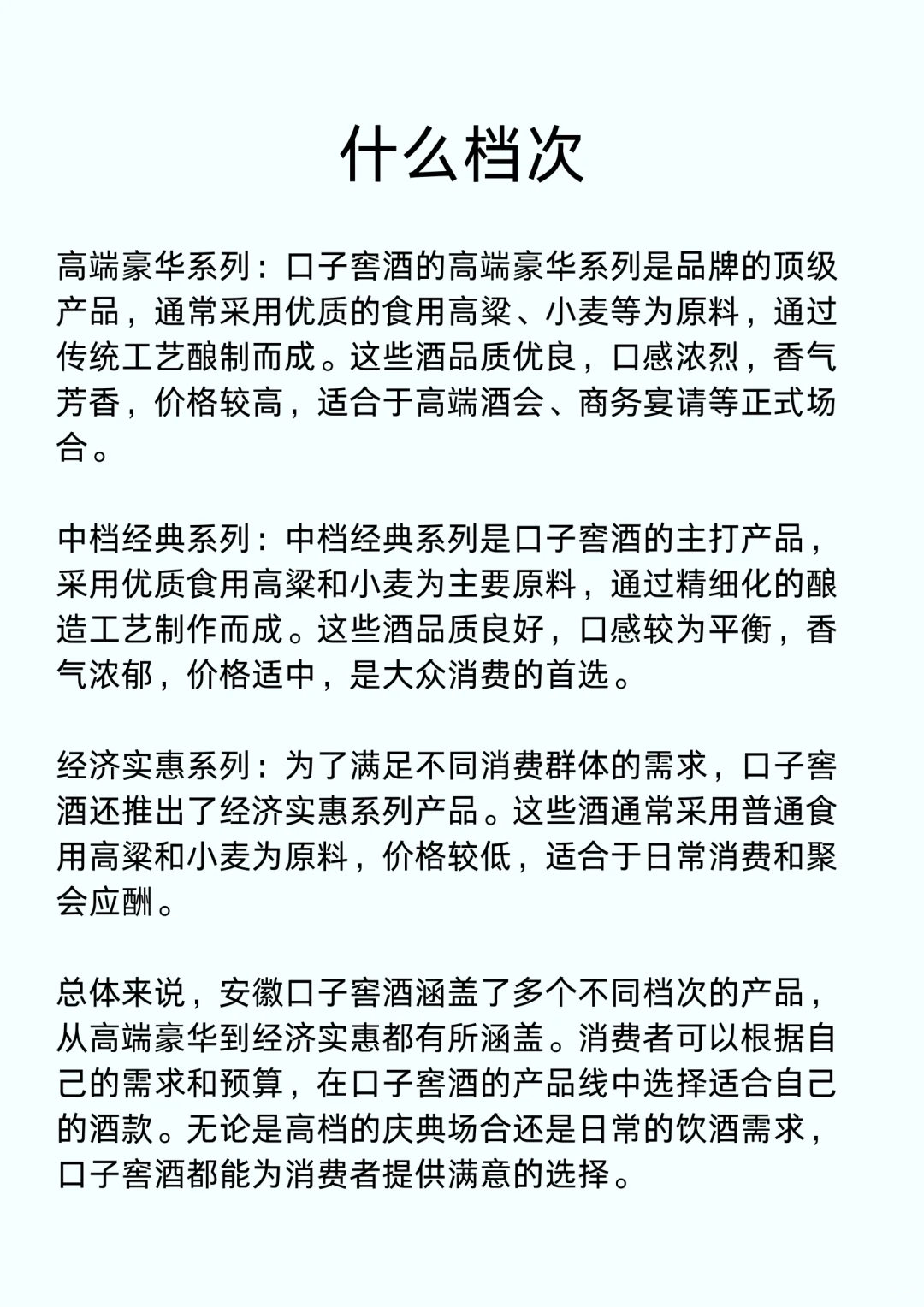 什么档次

高端豪华系列：口子窖酒的高端豪华系列是品牌的顶级产品，通常采用优质的食用高粱、小麦等为原料，通过传统工艺酿制而成。这些酒品质优良，口感浓烈，香气芳香，价格较高，适合于高端酒会、商务宴请等正式场合。

中档经典系列：中档经典系列是口子窖酒的主打产品，采用优质食用高粱和小麦为主要原料，通过精细化的酿造工艺制作而成。这些酒品质良好，口感较为平衡，香气浓郁，价格适中，是大众消费的首选。

经济实惠系列：为了满足不同消费群体的需求，口子窖酒还推出了经济实惠系列产品。这些酒通常采用普通食用高粱和小麦为原料，价格较低，适合于日常消费和聚会应酬。

总体来说，安徽口子窖酒涵盖了多个不同档次的产品，从高端豪华到经济实惠都有所涵盖。消费者可以根据自己的需求和预算，在口子窖酒的产品线中选择适合自己的酒款。无论是高档的庆典场合还是日常的饮酒需求，口子窖酒都能为消费者提供满意的选择。